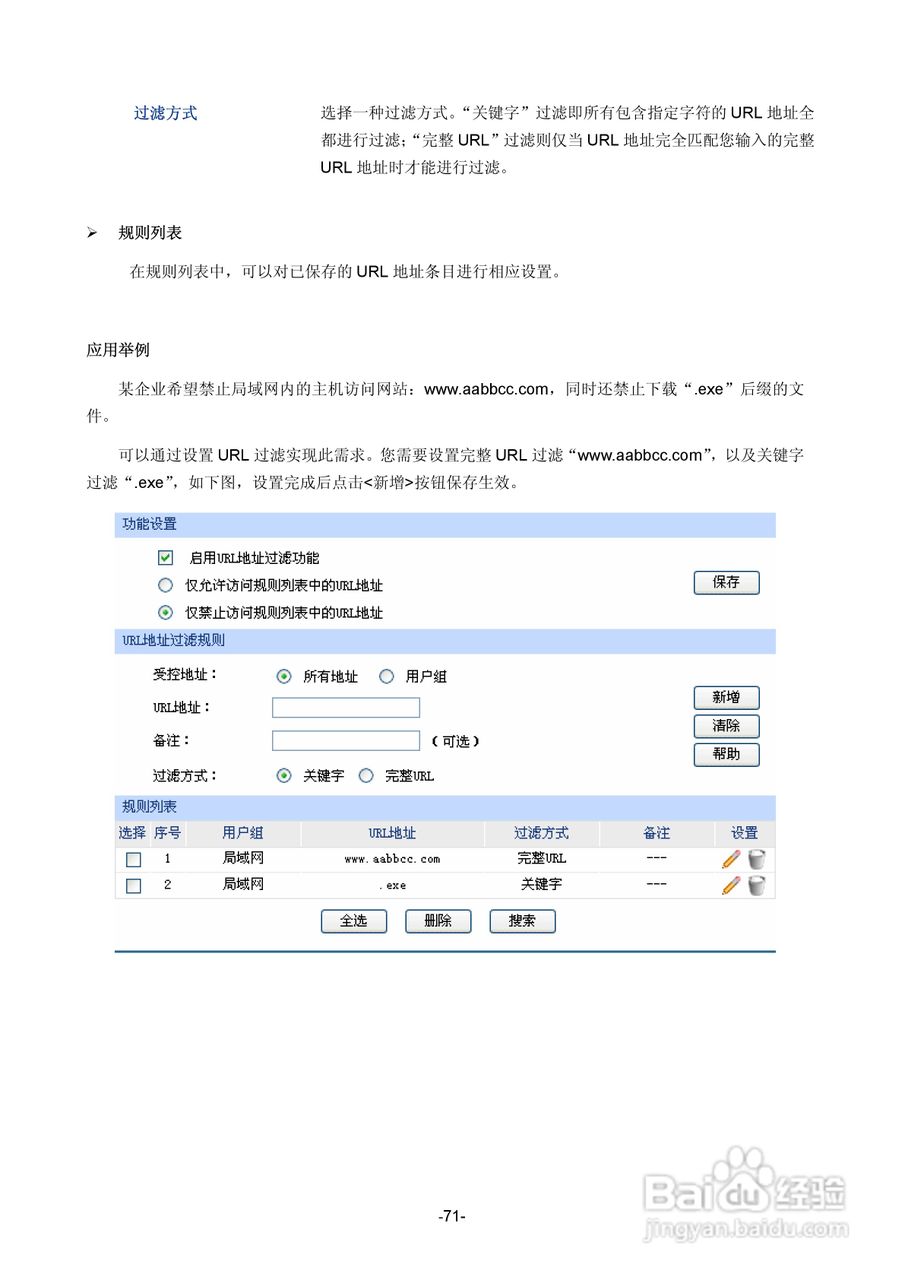 过滤方式　　选择一种过滤方式。“关键字”过滤即所有包含指定字符的 URL 地址全都进行过滤；“完整 URL”过滤则仅当 URL 地址完全匹配您输入的完整 URL 地址时才能进行过滤。

➢ 规则列表

在规则列表中，可以对已保存的 URL 地址条目进行相应设置。

应用举例

某企业希望禁止局域网内的主机访问网站：www.aabbcc.com，同时还禁止下载“.exe”后缀的文件。

可以通过设置 URL 过滤实现此需求。您需要设置完整 URL 过滤“www.aabbcc.com”，以及关键字过滤“.exe”，如下图，设置完成后点击<新增>按钮保存生效。

功能设置

启用URL地址过滤功能

仅允许访问规则列表中的URL地址

仅禁止访问规则列表中的URL地址

保存

URL地址过滤规则

受控地址： 所有地址 用户组

URL地址：

备注： （可选）

过滤方式： 关键字 完整URL

新增

清除

帮助

规则列表

| 选择 | 序号 | 用户组 | URL地址 | 过滤方式 | 备注 | 设置 |
|---|---|---|---|---|---|---|
| | 1 | 局域网 | www.aabbcc.com | 完整URL | --- | |
| | 2 | 局域网 | .exe | 关键字 | --- | |

全选 删除 搜索

-71-

Baidu经验
jingyan.baidu.com